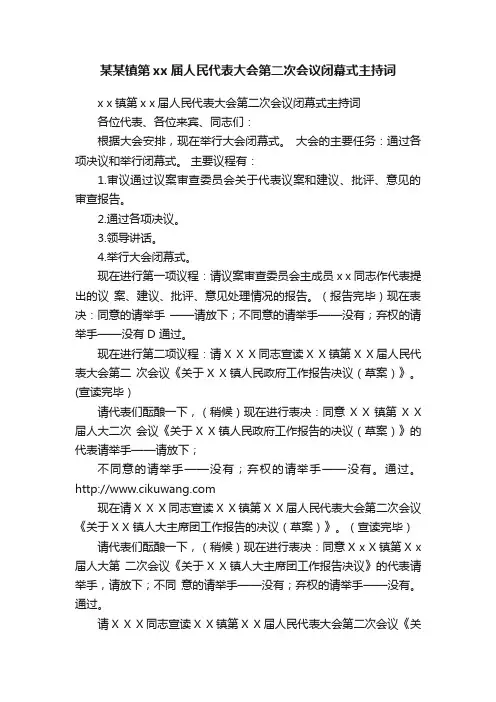 某某镇第 xx 届人民代表大会第二次会议闭幕式主持词

x x 镇第 x x 届人民代表大会第二次会议闭幕式主持词

各位代表、各位来宾、同志们：

根据大会安排，现在举行大会闭幕式。 大会的主要任务：通过各项决议和举行闭幕式。 主要议程有：

1.审议通过议案审查委员会关于代表议案和建议、批评、意见的审查报告。

2.通过各项决议。

3.领导讲话。

4.举行大会闭幕式。

现在进行第一项议程：请议案审查委员会主成员 x x 同志作代表提出的议 案、建议、批评、意见处理情况的报告。（报告完毕）现在表决：同意的请举手 ——请放下；不同意的请举手——没有；弃权的请举手——没有 D 通过。

现在进行第二项议程：请 X X X 同志宣读 X X 镇第 X X 届人民代表大会第二 次会议《关于 X X 镇人民政府工作报告决议（草案）》。(宣读完毕)

请代表们酝酿一下，（稍候）现在进行表决：同意 X X 镇第 X X 届人大二次 会议《关于 X X 镇人民政府工作报告的决议（草案）》的代表请举手——请放下；

不同意的请举手——没有；弃权的请举手——没有。通过。http://www.cikuwang.com

现在请 X X X 同志宣读 X X 镇第 X X 届人民代表大会第二次会议《关于 X X 镇人大主席团工作报告的决议（草案）》。（宣读完毕）

请代表们酝酿一下，（稍候）现在进行表决：同意 X x X 镇第 X x 届人大第 二次会议《关于 X X 镇人大主席团工作报告决议》的代表请举手，请放下；不同 意的请举手——没有；弃权的请举手——没有。通过。

请 X X X 同志宣读 X X 镇第 X X 届人民代表大会第二次会议《关